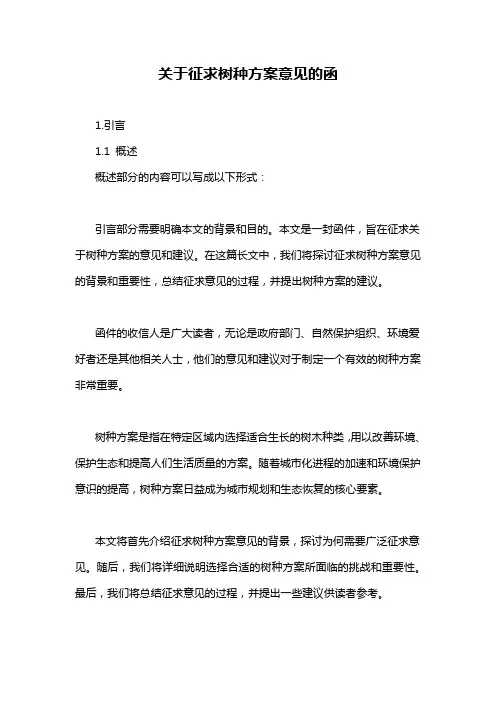 关于征求树种方案意见的函

1.引言

1.1 概述

概述部分的内容可以写成以下形式：

引言部分需要明确本文的背景和目的。本文是一封函件，旨在征求关于树种方案的意见和建议。在这篇长文中，我们将探讨征求树种方案意见的背景和重要性，总结征求意见的过程，并提出树种方案的建议。

函件的收信人是广大读者，无论是政府部门、自然保护组织、环境爱好者还是其他相关人士，他们的意见和建议对于制定一个有效的树种方案非常重要。

树种方案是指在特定区域内选择适合生长的树木种类，用以改善环境、保护生态和提高人们生活质量的方案。随着城市化进程的加速和环境保护意识的提高，树种方案日益成为城市规划和生态恢复的核心要素。

本文将首先介绍征求树种方案意见的背景，探讨为何需要广泛征求意见。随后，我们将详细说明选择合适的树种方案所面临的挑战和重要性。最后，我们将总结征求意见的过程，并提出一些建议供读者参考。